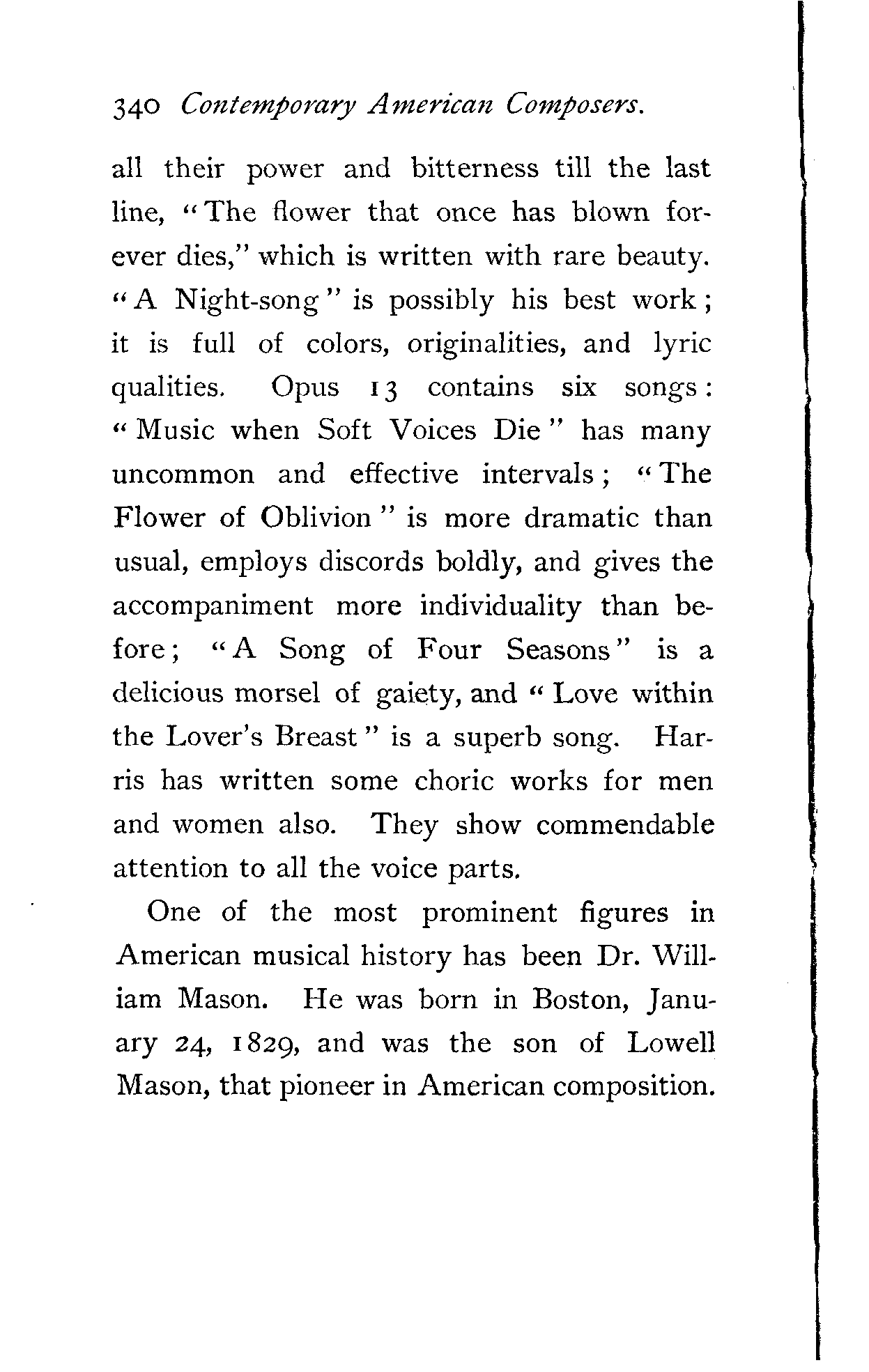 340 Contemporary American Composers.

all their power and bitterness till the last line, "The flower that once has blown forever dies," which is written with rare beauty. "A Night-song" is possibly his best work; it is full of colors, originalities, and lyric qualities. Opus 13 contains six songs: "Music when Soft Voices Die" has many uncommon and effective intervals; "The Flower of Oblivion" is more dramatic than usual, employs discords boldly, and gives the accompaniment more individuality than before; "A Song of Four Seasons" is a delicious morsel of gaiety, and "Love within the Lover's Breast" is a superb song. Harris has written some choric works for men and women also. They show commendable attention to all the voice parts.

One of the most prominent figures in American musical history has been Dr. William Mason. He was born in Boston, January 24, 1829, and was the son of Lowell Mason, that pioneer in American composition.